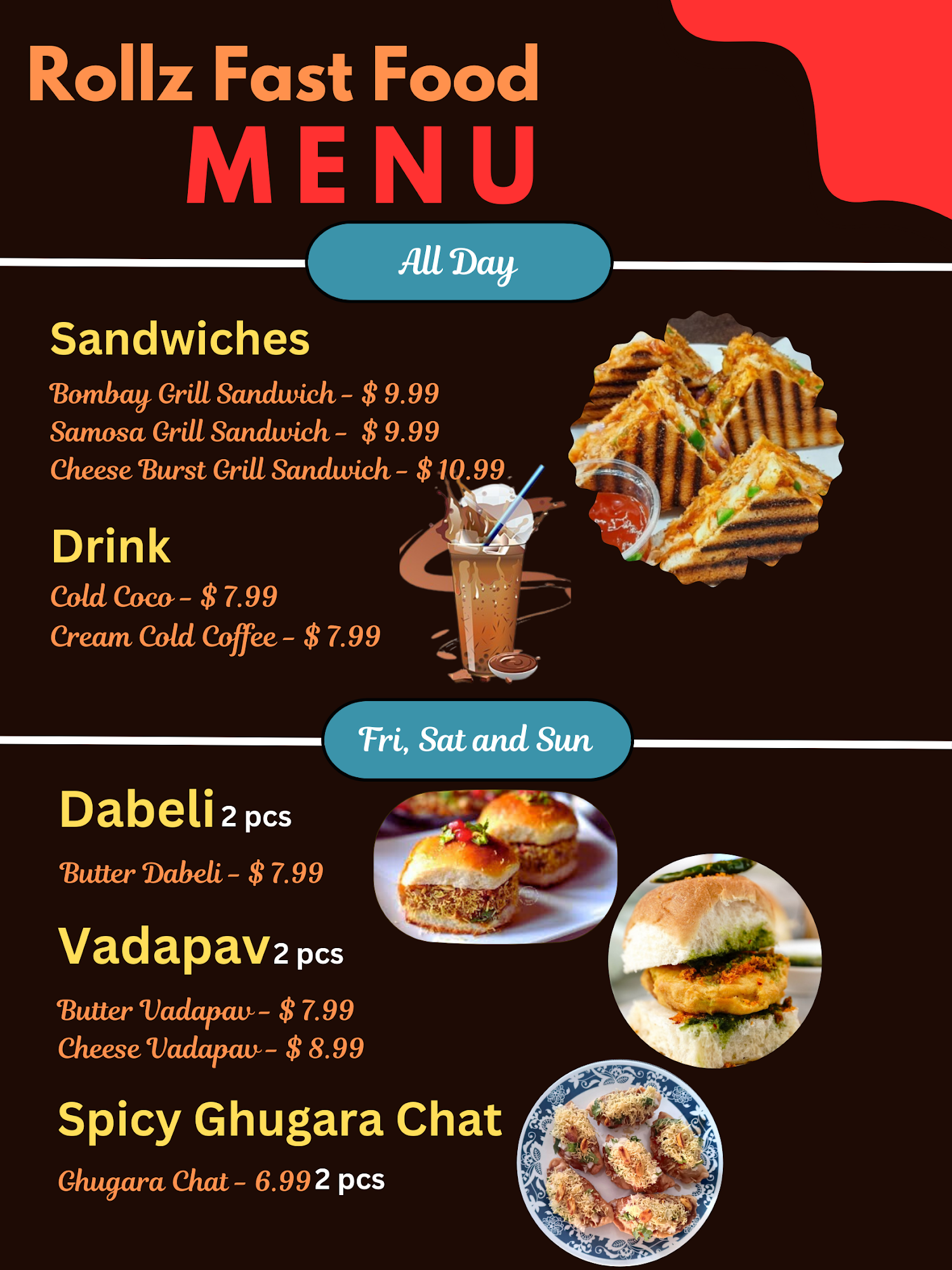 Rollz Fast Food

MENU

All Day

Sandwiches

Bombay Grill Sandwich - $ 9.99
Samosa Grill Sandwich - $ 9.99
Cheese Burst Grill Sandwich - $ 10.99

Drink

Cold Coco - $ 7.99
Cream Cold Coffee - $ 7.99

Fri, Sat and Sun

Dabeli 2 pcs

Butter Dabeli - $ 7.99

Vadapav 2 pcs

Butter Vadapav - $ 7.99
Cheese Vadapav - $ 8.99

Spicy Ghugara Chat

Ghugara Chat - 6.99 2 pcs